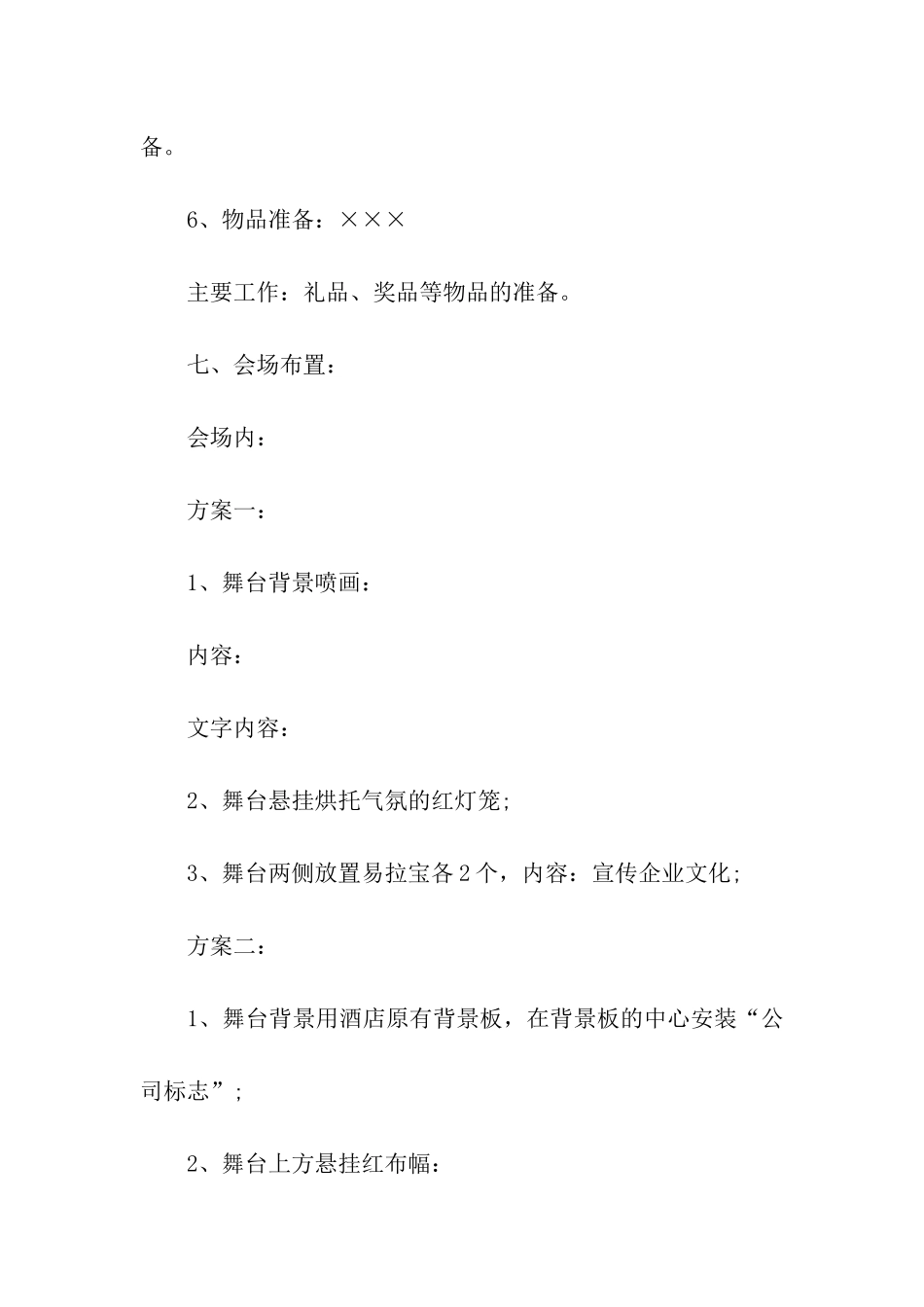 备。

6、物品准备：×××

主要工作：礼品、奖品等物品的准备。

七、会场布置：

会场内：

方案一：

1、舞台背景喷画：

内容：

文字内容：

2、舞台悬挂烘托气氛的红灯笼;

3、舞台两侧放置易拉宝各2个，内容：宣传企业文化;

方案二：

1、舞台背景用酒店原有背景板，在背景板的中心安装“公司标志”;

2、舞台上方悬挂红布幅：